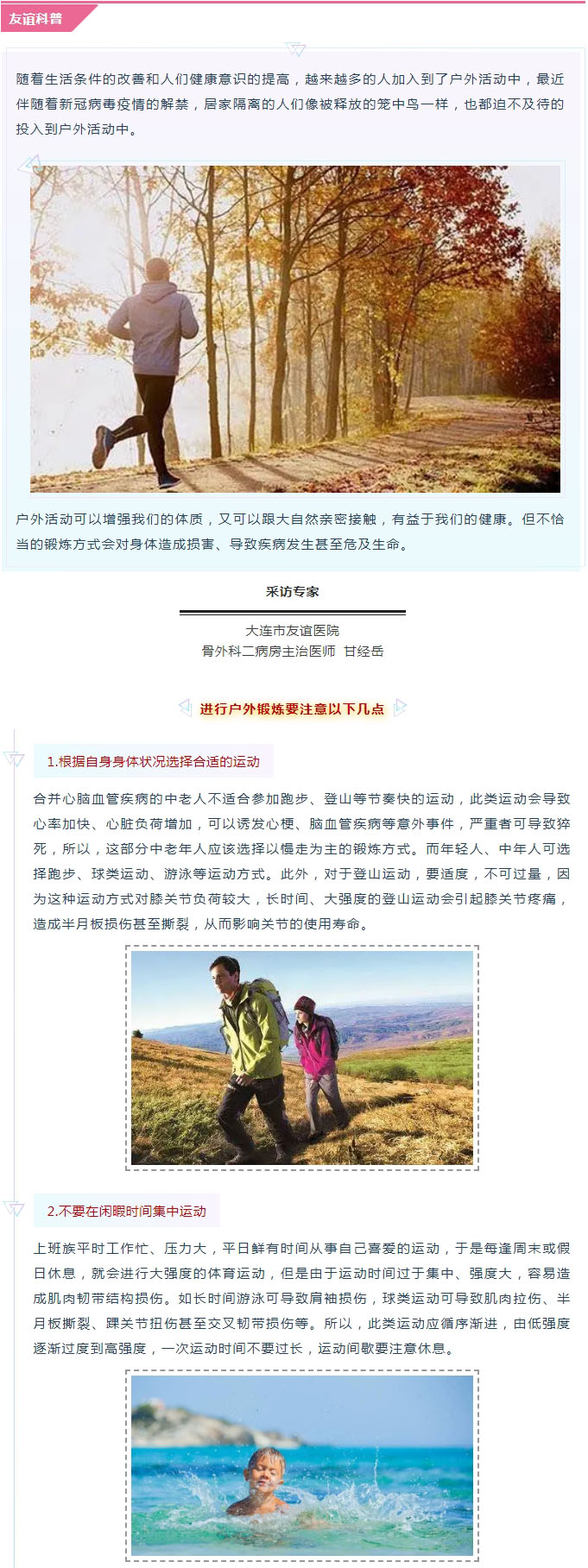 友谊科普

随着生活条件的改善和人们健康意识的提高，越来越多的人加入到了户外活动中，最近伴随着新冠病毒疫情的解禁，居家隔离的人们像被释放的笼中鸟一样，也都迫不及待的投入到户外活动中。

户外活动可以增强我们的体质，又可以跟大自然亲密接触，有益于我们的健康。但不恰当的锻炼方式会对身体造成损害、导致疾病发生甚至危及生命。

采访专家

大连市友谊医院
骨外科二病房主治医师 甘经岳

进行户外锻炼要注意以下几点

1.根据自身身体状况选择合适的运动

合并心脑血管疾病的中老人不适合参加跑步、登山等节奏快的运动，此类运动会导致心率加快、心脏负荷增加，可以诱发心梗、脑血管疾病等意外事件，严重者可导致猝死，所以，这部分中老年人应该选择以慢走为主的锻炼方式。而年轻人、中年人可选择跑步、球类运动、游泳等运动方式。此外，对于登山运动，要适度，不可过量，因为这种运动方式对膝关节负荷较大，长时间、大强度的登山运动会引起膝关节疼痛，造成半月板损伤甚至撕裂，从而影响关节的使用寿命。

2.不要在闲暇时间集中运动

上班族平时工作忙、压力大，平日鲜有时间从事自己喜爱的运动，于是每逢周末或假日休息，就会进行大强度的体育运动，但是由于运动时间过于集中、强度大，容易造成肌肉韧带结构损伤。如长时间游泳可导致肩袖损伤，球类运动可导致肌肉拉伤、半月板撕裂、踝关节扭伤甚至交叉韧带损伤等。所以，此类运动应循序渐进，由低强度逐渐过度到高强度，一次运动时间不要过长，运动间歇要注意休息。